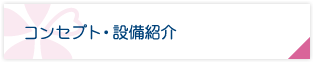 コンセプト・設備紹介